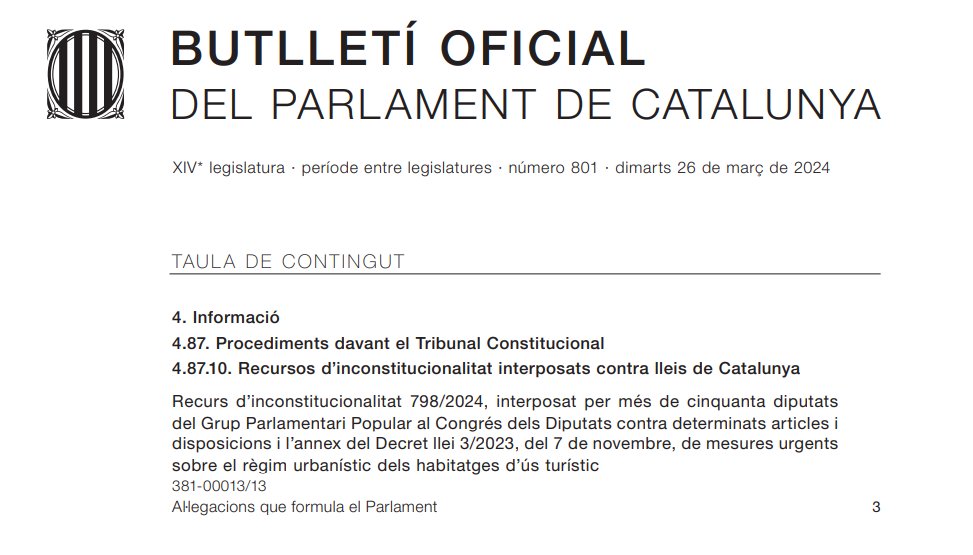 BUTLLETÍ OFICIAL
DEL PARLAMENT DE CATALUNYA

XIV* legislatura · període entre legislatures · número 801 · dimarts 26 de març de 2024

TAULA DE CONTINGUT

4. Informació
4.87. Procediments davant el Tribunal Constitucional
4.87.10. Recursos d'inconstitucionalitat interposats contra lleis de Catalunya

Recurs d'inconstitucionalitat 798/2024, interposat per més de cinquanta diputats del Grup Parlamentari Popular al Congrés dels Diputats contra determinats articles i disposicions i l'annex del Decret llei 3/2023, del 7 de novembre, de mesures urgents sobre el règim urbanístic dels habitatges d'ús turístic
381-00013/13
Al·legacions que formula el Parlament 3